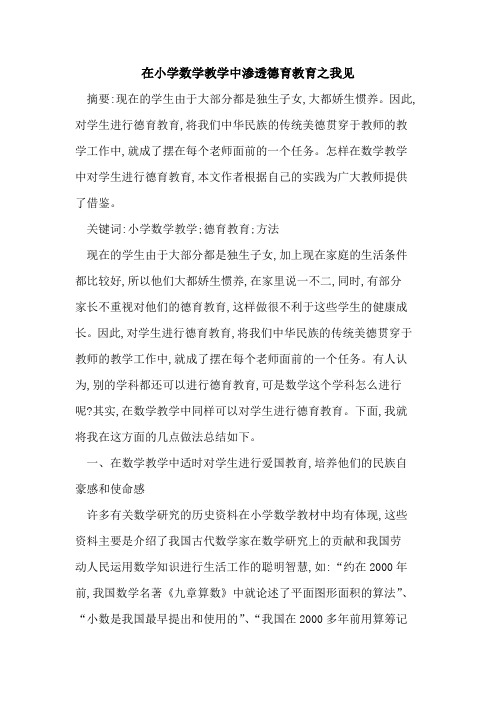 在小学数学教学中渗透德育教育之我见

摘要:现在的学生由于大部分都是独生子女,大都娇生惯养。因此,对学生进行德育教育,将我们中华民族的传统美德贯穿于教师的教学工作中,就成了摆在每个老师面前的一个任务。怎样在数学教学中对学生进行德育教育,本文作者根据自己的实践为广大教师提供了借鉴。

关键词:小学数学教学;德育教育;方法

现在的学生由于大部分都是独生子女,加上现在家庭的生活条件都比较好,所以他们大都娇生惯养,在家里说一不二,同时,有部分家长不重视对他们的德育教育,这样做很不利于这些学生的健康成长。因此,对学生进行德育教育,将我们中华民族的传统美德贯穿于教师的教学工作中,就成了摆在每个老师面前的一个任务。有人认为,别的学科都还可以进行德育教育,可是数学这个学科怎么进行呢?其实,在数学教学中同样可以对学生进行德育教育。下面,我就将我在这方面的几点做法总结如下。

一、在数学教学中适时对学生进行爱国教育,培养他们的民族自豪感和使命感

许多有关数学研究的历史资料在小学数学教材中均有体现,这些资料主要是介绍了我国古代数学家在数学研究上的贡献和我国劳动人民运用数学知识进行生活工作的聪明智慧,如:“约在2000年前,我国数学名著《九章算数》中就论述了平面图形面积的算法”、“小数是我国最早提出和使用的”、“我国在2000多年前用算筹记